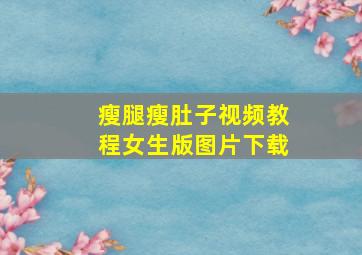 瘦腿瘦肚子视频教程女生版图片下载